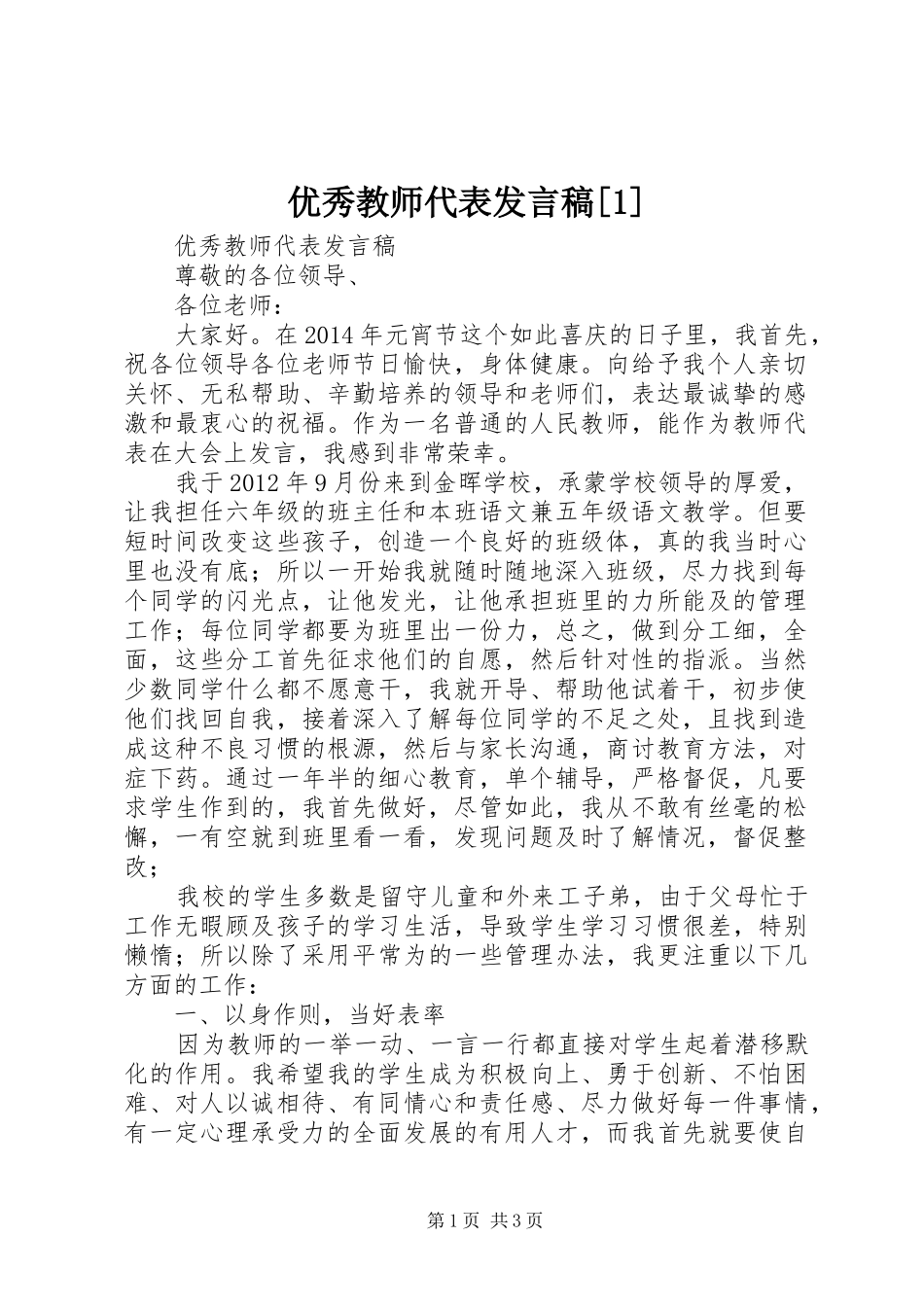 优秀教师代表发言稿[1]

优秀教师代表发言稿

尊敬的各位领导、

各位老师：

大家好。在2014年元宵节这个如此喜庆的日子里，我首先，祝各位领导各位老师节日愉快，身体健康。向给予我个人亲切关怀、无私帮助、辛勤培养的领导和老师们，表达最诚挚的感激和最衷心的祝福。作为一名普通的人民教师，能作为教师代表在大会上发言，我感到非常荣幸。

我于2012年9月份来到金晖学校，承蒙学校领导的厚爱，让我担任六年级的班主任和本班语文兼五年级语文教学。但要短时间改变这些孩子，创造一个良好的班级体，真的我当时心里也没有底；所以一开始我就随时随地深入班级，尽力找到每个同学的闪光点，让他发光，让他承担班里的力所能及的管理工作；每位同学都要为班里出一份力，总之，做到分工细，全面，这些分工首先征求他们的自愿，然后针对性的指派。当然少数同学什么都不愿意干，我就开导、帮助他试着干，初步使他们找回自我，接着深入了解每位同学的不足之处，且找到造成这种不良习惯的根源，然后与家长沟通，商讨教育方法，对症下药。通过一年半的细心教育，单个辅导，严格督促，凡要求学生作到的，我首先做好，尽管如此，我从不敢有丝毫的松懈，一有空就到班里看一看，发现问题及时了解情况，督促整改；

我校的学生多数是留守儿童和外来工子弟，由于父母忙于工作无暇顾及孩子的学习生活，导致学生学习习惯很差，特别懒惰；所以除了采用平常为的一些管理办法，我更注重以下几方面的工作：

一、以身作则，当好表率

因为教师的一举一动、一言一行都直接对学生起着潜移默化的作用。我希望我的学生成为积极向上、勇于创新、不怕困难、对人以诚相待、有同情心和责任感、尽力做好每一件事情，有一定心理承受力的全面发展的有用人才，而我首先就要使自

第1页 共3页